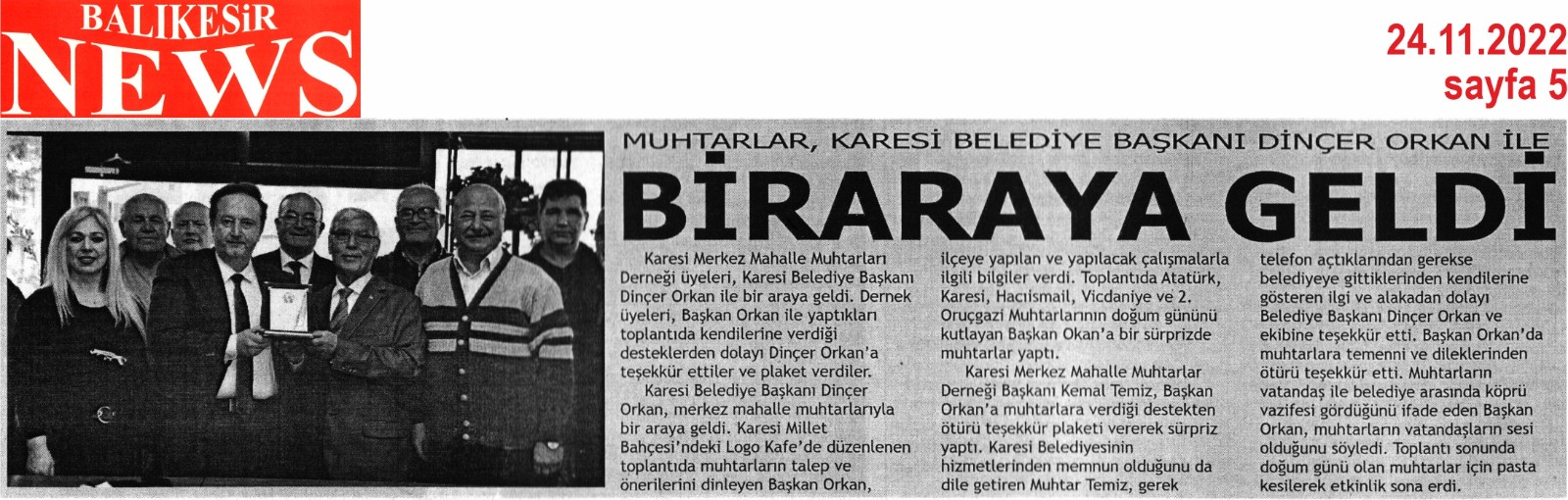 BALIKESİR
NEWS

24.11.2022
sayfa 5

MUHTARLAR, KARESİ BELEDİYE BAŞKANI DİNÇER ORKAN İLE
BİRARAYA GELDİ

Karesi Merkez Mahalle Muhtarları Derneği üyeleri, Karesi Belediye Başkanı Dinçer Orkan ile bir araya geldi. Dernek üyeleri, Başkan Orkan ile yaptıkları toplantıda kendilerine verdiği desteklerden dolayı Dinçer Orkan'a teşekkür ettiler ve plaket verdiler.

Karesi Belediye Başkanı Dinçer Orkan, merkez mahalle muhtarlarıyla bir araya geldi. Karesi Millet Bahçesi'ndeki Logo Kafe'de düzenlenen toplantıda muhtarların talep ve önerilerini dinleyen Başkan Orkan, ilçeye yapılan ve yapılacak çalışmalarla ilgili bilgiler verdi. Toplantıda Atatürk, Karesi, Hacıismail, Vicdaniye ve 2. Oruçgazi Muhtarlarının doğum gününü kutlayan Başkan Okan'a bir sürprizde muhtarlar yaptı.

Karesi Merkez Mahalle Muhtarlar Derneği Başkanı Kemal Temiz, Başkan Orkan'a muhtarlara verdiği destekten ötürü teşekkür plaketi vererek sürpriz yaptı. Karesi Belediyesinin hizmetlerinden memnun olduğunu da dile getiren Muhtar Temiz, gerek telefon açtıklarından gerekse belediyeye gittiklerinden kendilerine gösteren ilgi ve alakadan dolayı Belediye Başkanı Dinçer Orkan ve ekibine teşekkür etti. Başkan Orkan'da muhtarlara temenni ve dileklerinden ötürü teşekkür etti. Muhtarların vatandaş ile belediye arasında köprü vazifesi gördüğünü ifade eden Başkan Orkan, muhtarların vatandaşların sesi olduğunu söyledi. Toplantı sonunda doğum günü olan muhtarlar için pasta kesilerek etkinlik sona erdi.